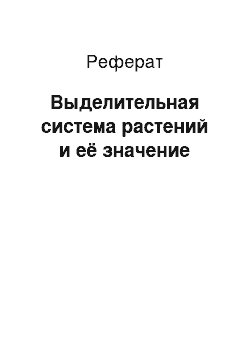 Реферат

Выделительная система растений и её значение